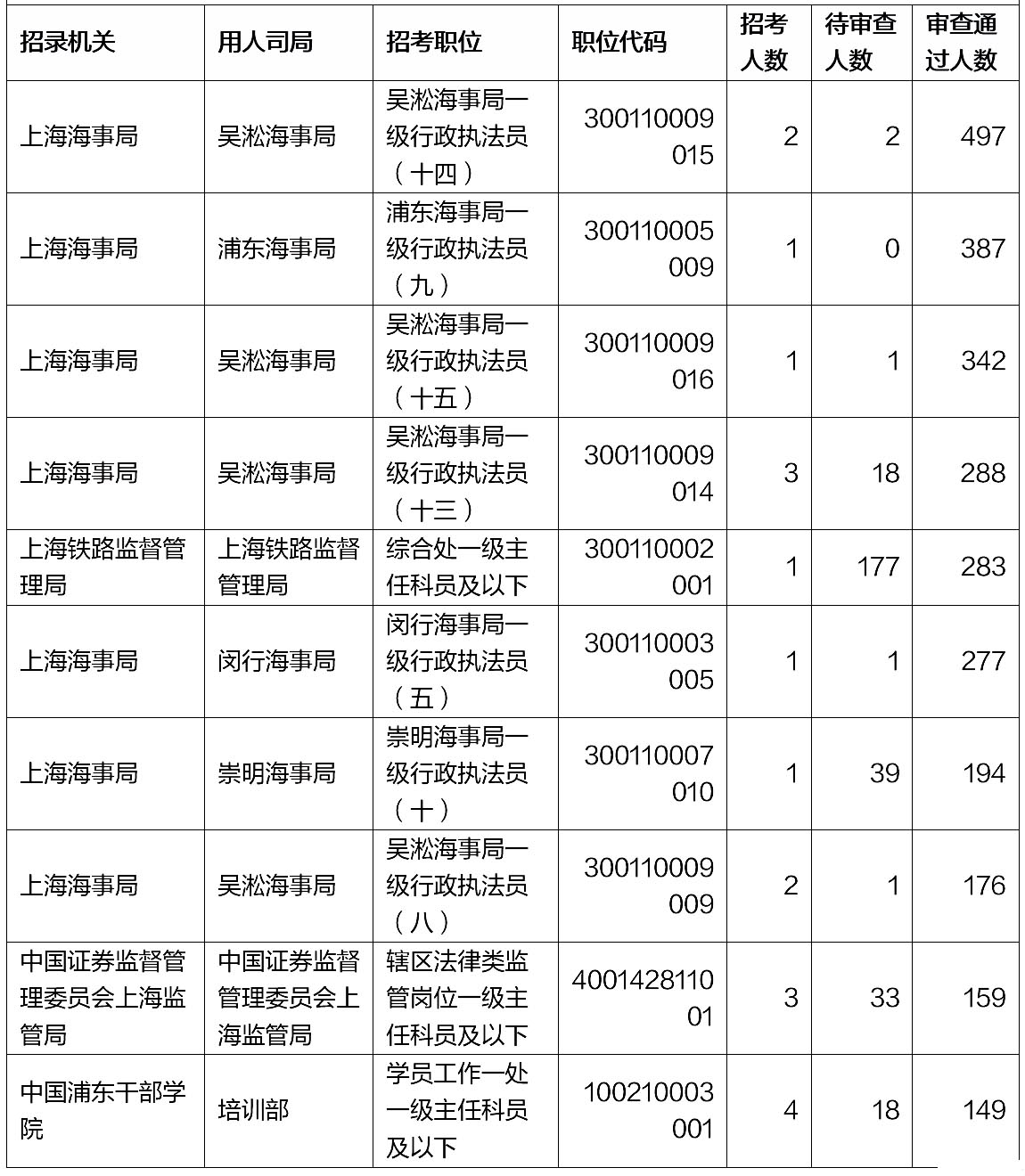 | 招录机关 | 用人司局 | 招考职位 | 职位代码 | 招考人数 | 待审查人数 | 审查通过人数 |
|---|---|---|---|---|---|---|
| 上海海事局 | 吴淞海事局 | 吴淞海事局一级行政执法员（十四） | 300110009015 | 2 | 2 | 497 |
| 上海海事局 | 浦东海事局 | 浦东海事局一级行政执法员（九） | 300110005009 | 1 | 0 | 387 |
| 上海海事局 | 吴淞海事局 | 吴淞海事局一级行政执法员（十五） | 300110009016 | 1 | 1 | 342 |
| 上海海事局 | 吴淞海事局 | 吴淞海事局一级行政执法员（十三） | 300110009014 | 3 | 18 | 288 |
| 上海铁路监督管理局 | 上海铁路监督管理局 | 综合处一级主任科员及以下 | 300110002001 | 1 | 177 | 283 |
| 上海海事局 | 闵行海事局 | 闵行海事局一级行政执法员（五） | 300110003005 | 1 | 1 | 277 |
| 上海海事局 | 崇明海事局 | 崇明海事局一级行政执法员（十） | 300110007010 | 1 | 39 | 194 |
| 上海海事局 | 吴淞海事局 | 吴淞海事局一级行政执法员（八） | 300110009009 | 2 | 1 | 176 |
| 中国证券监督管理委员会上海监管局 | 中国证券监督管理委员会上海监管局 | 辖区法律类监管岗位一级主任科员及以下 | 400142811001 | 3 | 33 | 159 |
| 中国浦东干部学院 | 培训部 | 学员工作一处一级主任科员及以下 | 100210003001 | 4 | 18 | 149 |